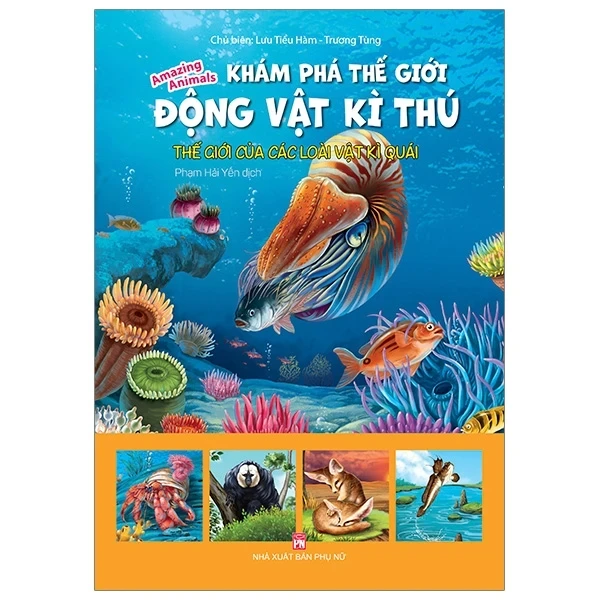 Chủ biên: Lưu Tiểu Hàm - Trương Tùng

Amazing Animals

KHÁM PHÁ THẾ GIỚI
ĐỘNG VẬT KÌ THÚ

THẾ GIỚI CỦA CÁC LOÀI VẬT KÌ QUÁI

Phạm Hải Yến dịch

PN

NHÀ XUẤT BẢN PHỤ NỮ